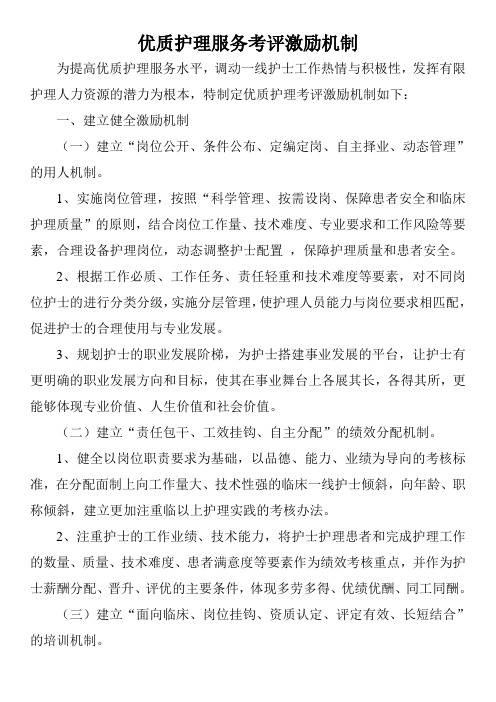 优质护理服务考评激励机制

为提高优质护理服务水平，调动一线护士工作热情与积极性，发挥有限护理人力资源的潜力为根本，特制定优质护理考评激励机制如下：

一、建立健全激励机制

（一）建立“岗位公开、条件公布、定编定岗、自主择业、动态管理”的用人机制。

1、实施岗位管理，按照“科学管理、按需设岗、保障患者安全和临床护理质量”的原则，结合岗位工作量、技术难度、专业要求和工作风险等要素，合理设备护理岗位，动态调整护士配置 ，保障护理质量和患者安全。

2、根据工作必质、工作任务、责任轻重和技术难度等要素，对不同岗位护士的进行分类分级，实施分层管理，使护理人员能力与岗位要求相匹配，促进护士的合理使用与专业发展。

3、规划护士的职业发展阶梯，为护士搭建事业发展的平台，让护士有更明确的职业发展方向和目标，使其在事业舞台上各展其长，各得其所，更能够体现专业价值、人生价值和社会价值。

（二）建立“责任包干、工效挂钩、自主分配”的绩效分配机制。

1、健全以岗位职责要求为基础，以品德、能力、业绩为导向的考核标准，在分配面制上向工作量大、技术性强的临床一线护士倾斜，向年龄、职称倾斜，建立更加注重临以上护理实践的考核办法。

2、注重护士的工作业绩、技术能力，将护士护理患者和完成护理工作的数量、质量、技术难度、患者满意度等要素作为绩效考核重点，并作为护士薪酬分配、晋升、评优的主要条件，体现多劳多得、优绩优酬、同工同酬。

（三）建立“面向临床、岗位挂钩、资质认定、评定有效、长短结合”的培训机制。